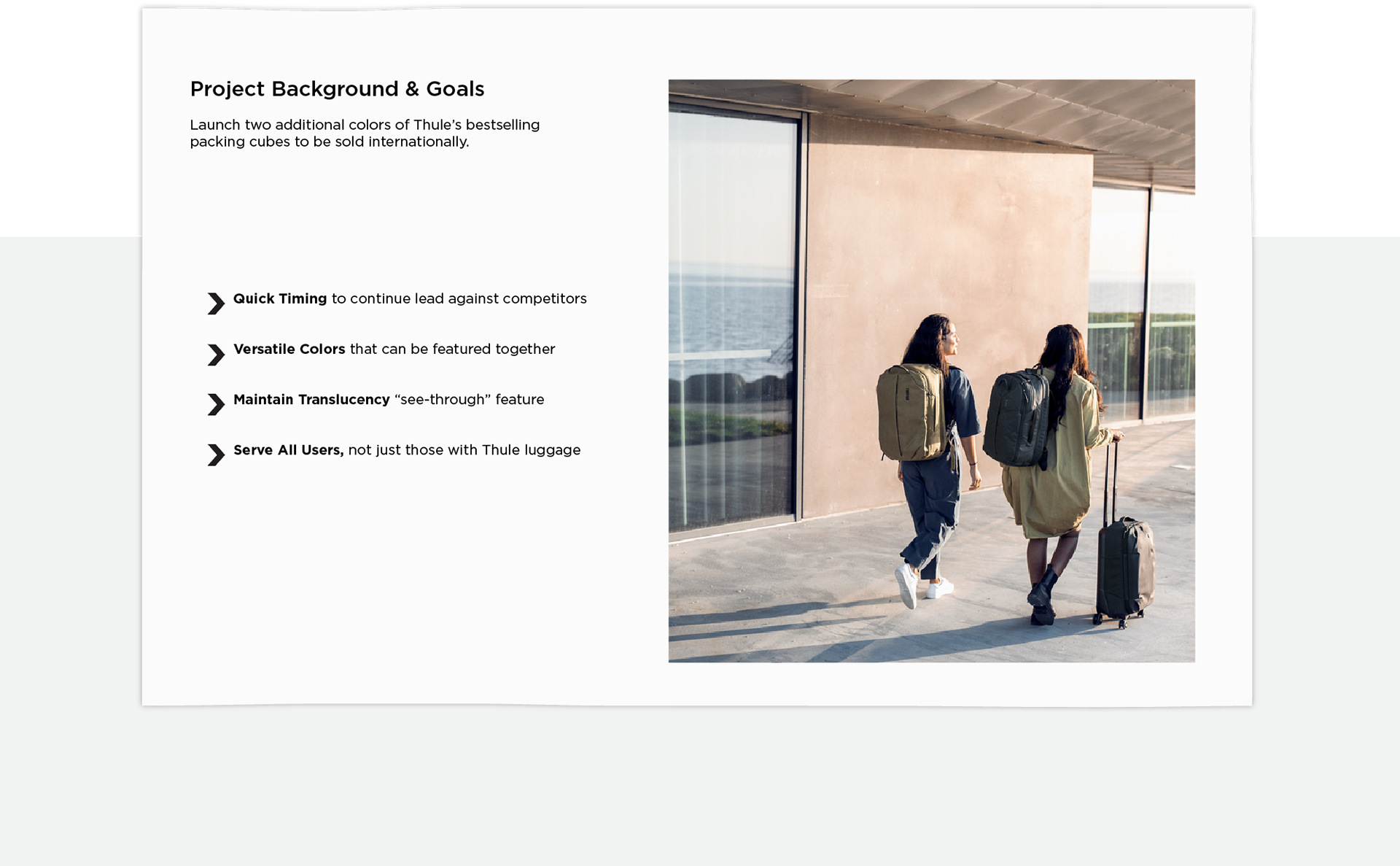 Project Background & Goals

Launch two additional colors of Thule's bestselling packing cubes to be sold internationally.

Quick Timing to continue lead against competitors

Versatile Colors that can be featured together

Maintain Translucency "see-through" feature

Serve All Users, not just those with Thule luggage